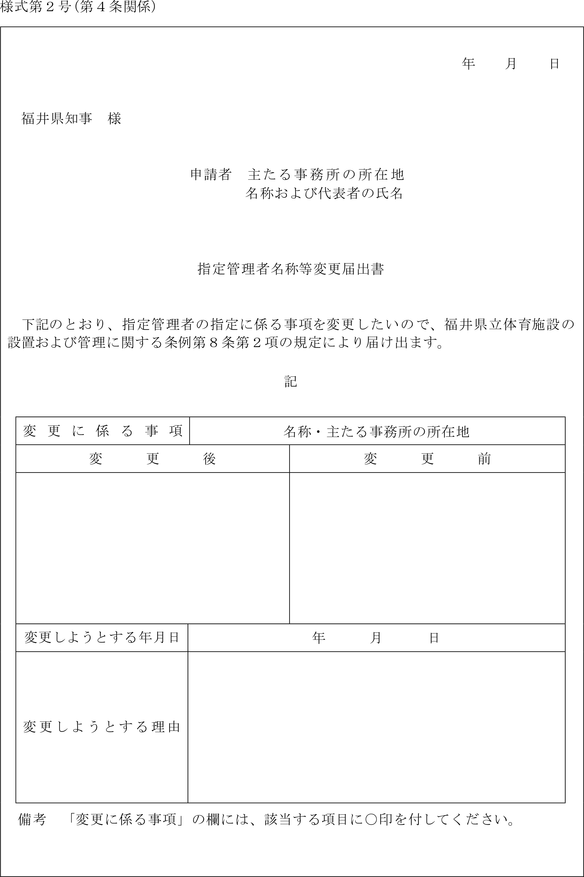 様式第２号(第４条関係)

年　月　日

福井県知事　様

申請者　主たる事務所の所在地
名称および代表者の氏名

指定管理者名称等変更届出書

下記のとおり、指定管理者の指定に係る事項を変更したいので、福井県立体育施設の設置および管理に関する条例第８条第２項の規定により届け出ます。

記

| 変更に係る事項 | 名称・主たる事務所の所在地 |
|---|---|
| 変　更　後 | 変　更　前 |
| | |
| 変更しようとする年月日 | 年　月　日 |
| 変更しようとする理由 | |

備考　「変更に係る事項」の欄には、該当する項目に○印を付してください。